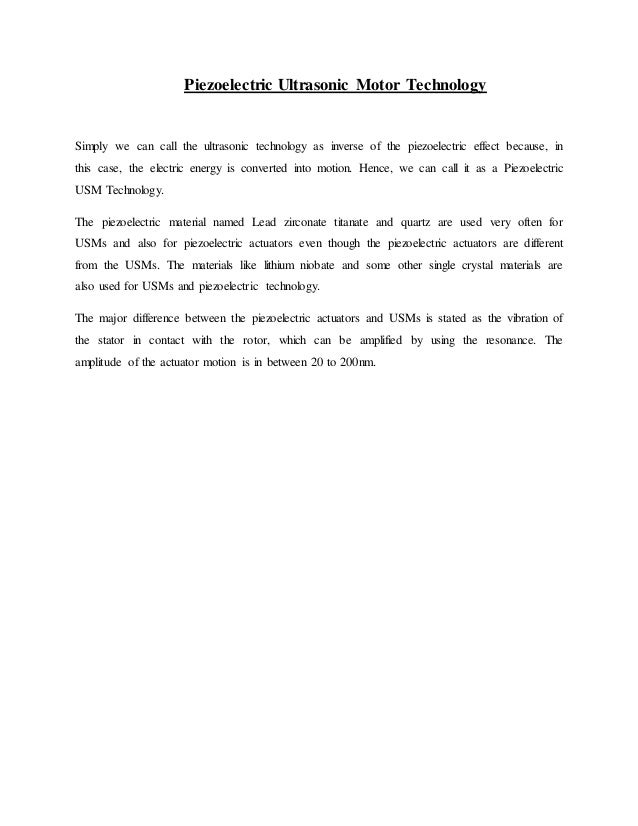 Piezoelectric Ultrasonic Motor Technology

Simply we can call the ultrasonic technology as inverse of the piezoelectric effect because, in this case, the electric energy is converted into motion. Hence, we can call it as a Piezoelectric USM Technology.

The piezoelectric material named Lead zirconate titanate and quartz are used very often for USMs and also for piezoelectric actuators even though the piezoelectric actuators are different from the USMs. The materials like lithium niobate and some other single crystal materials are also used for USMs and piezoelectric technology.

The major difference between the piezoelectric actuators and USMs is stated as the vibration of the stator in contact with the rotor, which can be amplified by using the resonance. The amplitude of the actuator motion is in between 20 to 200nm.